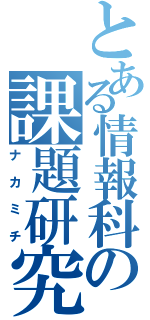 とある情報科の課題研究
ナカミチ